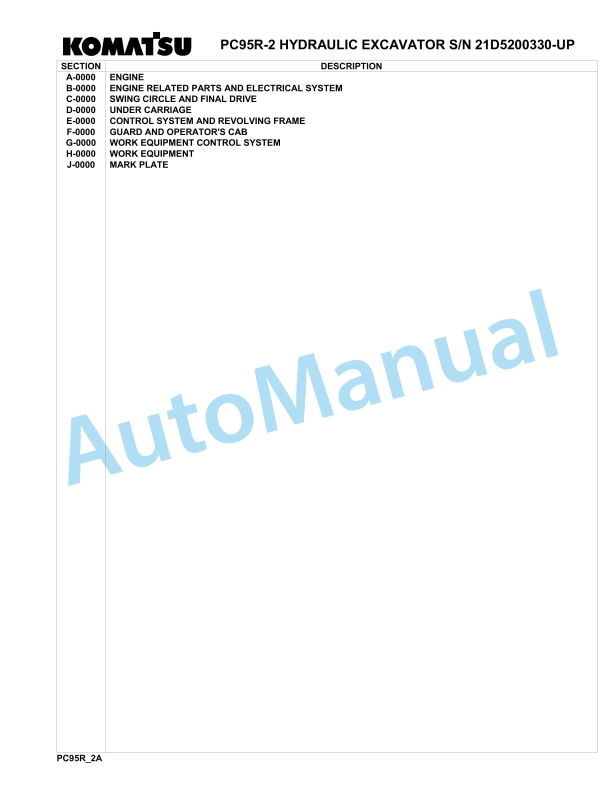 KOMATSU PC95R-2 HYDRAULIC EXCAVATOR S/N 21D5200330-UP

| SECTION | DESCRIPTION |
|---|---|
| A-0000 | ENGINE |
| B-0000 | ENGINE RELATED PARTS AND ELECTRICAL SYSTEM |
| C-0000 | SWING CIRCLE AND FINAL DRIVE |
| D-0000 | UNDER CARRIAGE |
| E-0000 | CONTROL SYSTEM AND REVOLVING FRAME |
| F-0000 | GUARD AND OPERATOR'S CAB |
| G-0000 | WORK EQUIPMENT CONTROL SYSTEM |
| H-0000 | WORK EQUIPMENT |
| J-0000 | MARK PLATE |

AutoManual

PC95R_2A